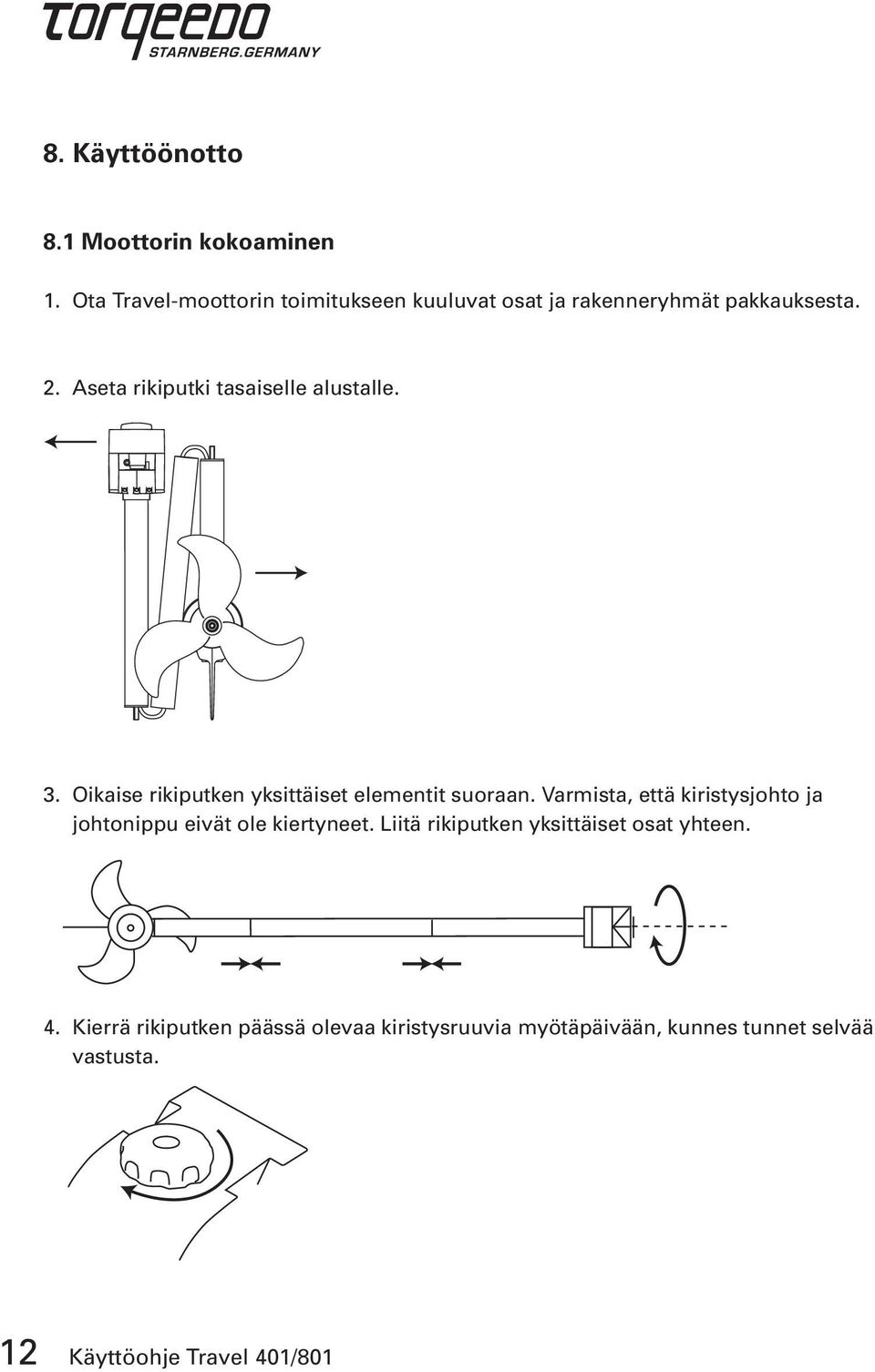 torqeedo
STARNBERG.GERMANY

8. Käyttöönotto

8.1 Moottorin kokoaminen

1. Ota Travel-moottorin toimitukseen kuuluvat osat ja rakenneryhmät pakkauksesta.

2. Aseta rikiputki tasaiselle alustalle.

3. Oikaise rikiputken yksittäiset elementit suoraan. Varmista, että kiristysjohto ja johtonippu eivät ole kiertyneet. Liitä rikiputken yksittäiset osat yhteen.

4. Kierrä rikiputken päässä olevaa kiristysruuvia myötäpäivään, kunnes tunnet selvää vastusta.

12 Käyttöohje Travel 401/801